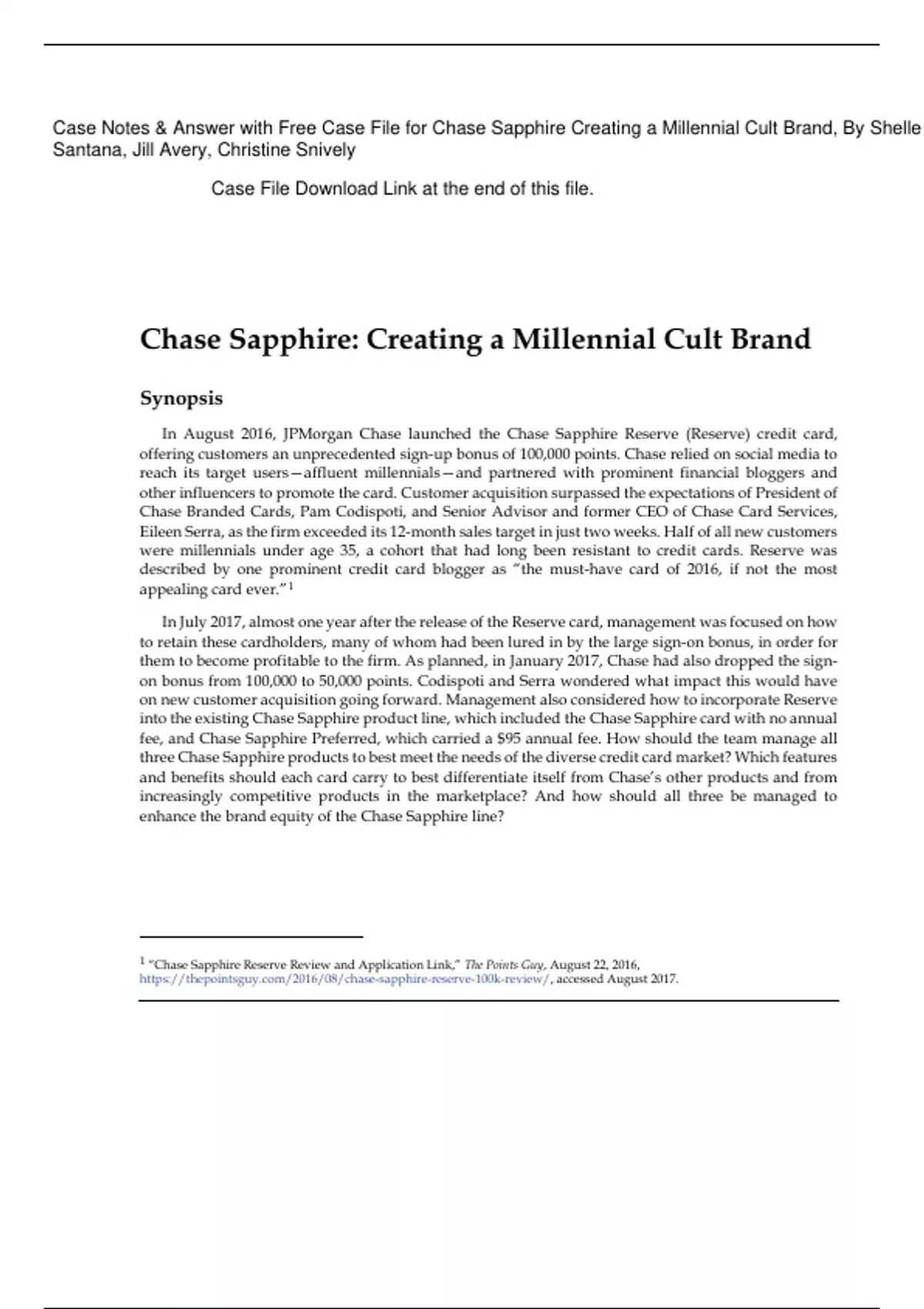 Case Notes & Answer with Free Case File for Chase Sapphire Creating a Millennial Cult Brand, By Shelle Santana, Jill Avery, Christine Snively

Case File Download Link at the end of this file.

Chase Sapphire: Creating a Millennial Cult Brand

Synopsis

In August 2016, JPMorgan Chase launched the Chase Sapphire Reserve (Reserve) credit card, offering customers an unprecedented sign-up bonus of 100,000 points. Chase relied on social media to reach its target users—affluent millennials—and partnered with prominent financial bloggers and other influencers to promote the card. Customer acquisition surpassed the expectations of President of Chase Branded Cards, Pam Codispoti, and Senior Advisor and former CEO of Chase Card Services, Eileen Serra, as the firm exceeded its 12-month sales target in just two weeks. Half of all new customers were millennials under age 35, a cohort that had long been resistant to credit cards. Reserve was described by one prominent credit card blogger as "the must-have card of 2016, if not the most appealing card ever."$^1$

In July 2017, almost one year after the release of the Reserve card, management was focused on how to retain these cardholders, many of whom had been lured in by the large sign-on bonus, in order for them to become profitable to the firm. As planned, in January 2017, Chase had also dropped the sign-on bonus from 100,000 to 50,000 points. Codispoti and Serra wondered what impact this would have on new customer acquisition going forward. Management also considered how to incorporate Reserve into the existing Chase Sapphire product line, which included the Chase Sapphire card with no annual fee, and Chase Sapphire Preferred, which carried a $95 annual fee. How should the team manage all three Chase Sapphire products to best meet the needs of the diverse credit card market? Which features and benefits should each card carry to best differentiate itself from Chase's other products and from increasingly competitive products in the marketplace? And how should all three be managed to enhance the brand equity of the Chase Sapphire line?

$^1$ "Chase Sapphire Reserve Review and Application Link," The Points Guy, August 22, 2016, https://thepointsguy.com/2016/08/chase-sapphire-reserve-100k-review/, accessed August 2017.